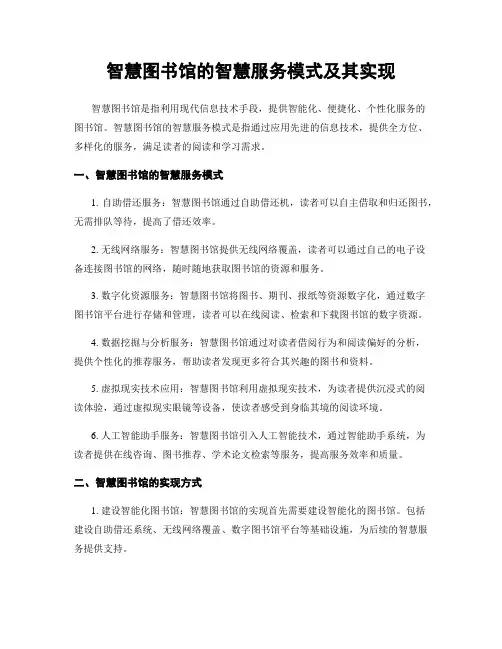 智慧图书馆的智慧服务模式及其实现

智慧图书馆是指利用现代信息技术手段，提供智能化、便捷化、个性化服务的图书馆。智慧图书馆的智慧服务模式是指通过应用先进的信息技术，提供全方位、多样化的服务，满足读者的阅读和学习需求。

一、智慧图书馆的智慧服务模式

1. 自助借还服务：智慧图书馆通过自助借还机，读者可以自主借取和归还图书，无需排队等待，提高了借还效率。

2. 无线网络服务：智慧图书馆提供无线网络覆盖，读者可以通过自己的电子设备连接图书馆的网络，随时随地获取图书馆的资源和服务。

3. 数字化资源服务：智慧图书馆将图书、期刊、报纸等资源数字化，通过数字图书馆平台进行存储和管理，读者可以在线阅读、检索和下载图书馆的数字资源。

4. 数据挖掘与分析服务：智慧图书馆通过对读者借阅行为和阅读偏好的分析，提供个性化的推荐服务，帮助读者发现更多符合其兴趣的图书和资料。

5. 虚拟现实技术应用：智慧图书馆利用虚拟现实技术，为读者提供沉浸式的阅读体验，通过虚拟现实眼镜等设备，使读者感受到身临其境的阅读环境。

6. 人工智能助手服务：智慧图书馆引入人工智能技术，通过智能助手系统，为读者提供在线咨询、图书推荐、学术论文检索等服务，提高服务效率和质量。

二、智慧图书馆的实现方式

1. 建设智能化图书馆：智慧图书馆的实现首先需要建设智能化的图书馆。包括建设自助借还系统、无线网络覆盖、数字图书馆平台等基础设施，为后续的智慧服务提供支持。